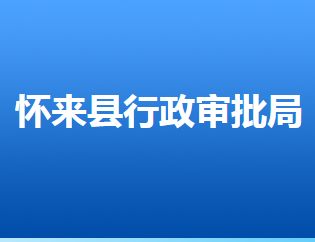 怀来县行政审批局